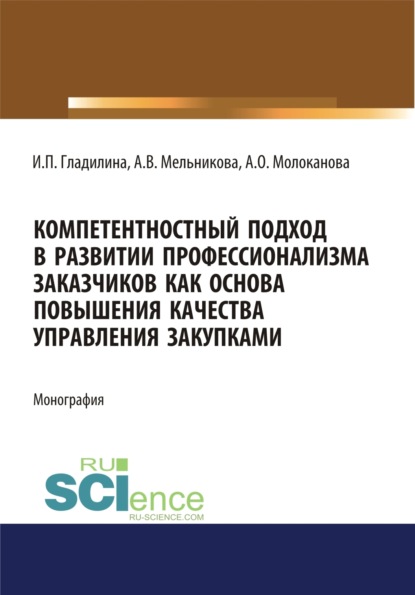 И.П. Гладилина, А.В. Мельникова, А.О. Молоканова

КОМПЕТЕНТНОСТНЫЙ ПОДХОД В РАЗВИТИИ ПРОФЕССИОНАЛИЗМА ЗАКАЗЧИКОВ КАК ОСНОВА ПОВЫШЕНИЯ КАЧЕСТВА УПРАВЛЕНИЯ ЗАКУПКАМИ

Монография

RU SCIence
RU-SCIENCE.COM